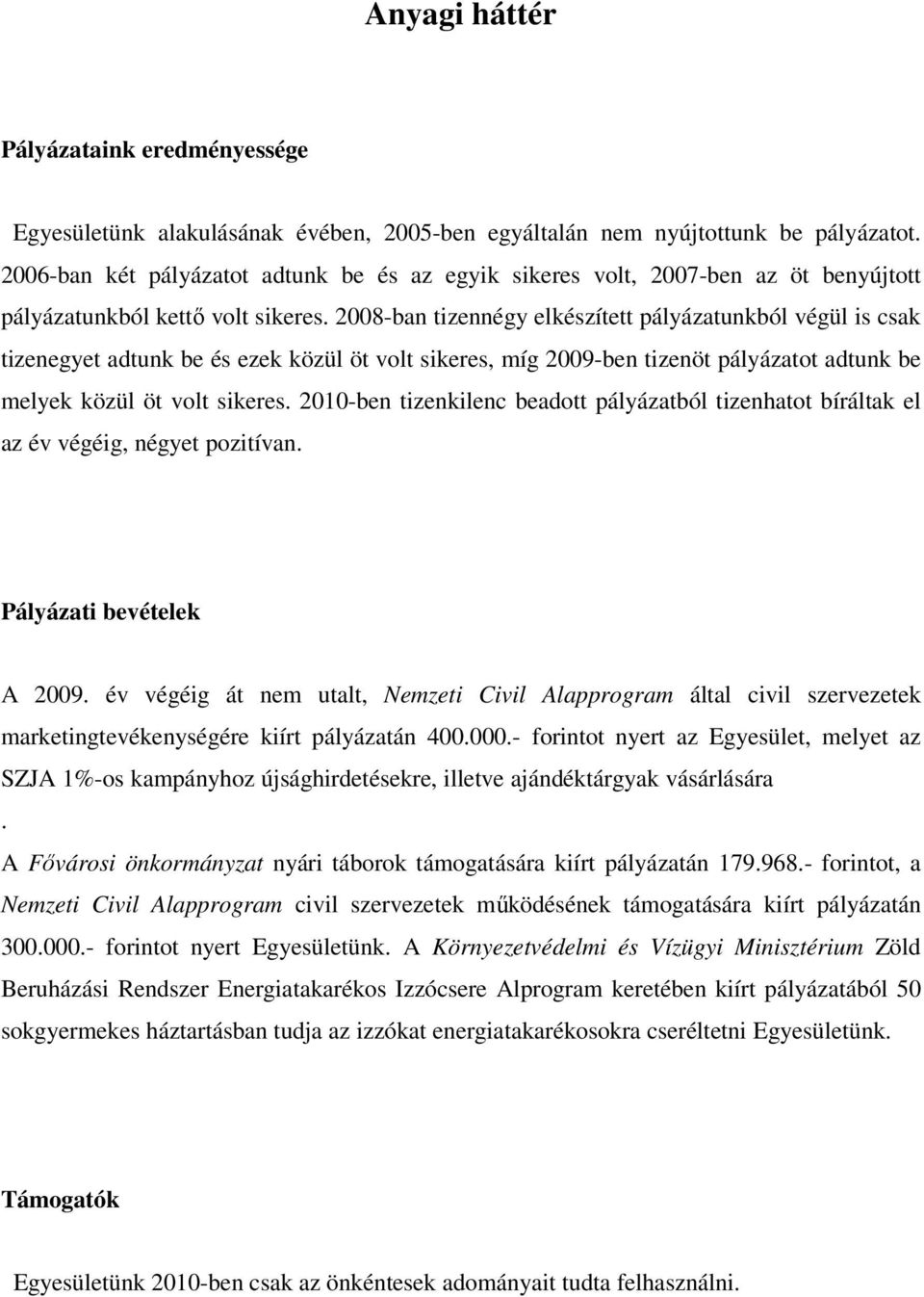 Anyagi háttér

Pályázataink eredményessége

Egyesületünk alakulásának évében, 2005-ben egyáltalán nem nyújtottunk be pályázatot. 2006-ban két pályázatot adtunk be és az egyik sikeres volt, 2007-ben az öt benyújtott pályázatunkból kettő volt sikeres. 2008-ban tizennégy elkészített pályázatunkból végül is csak tizenegyet adtunk be és ezek közül öt volt sikeres, míg 2009-ben tizenöt pályázatot adtunk be melyek közül öt volt sikeres. 2010-ben tizenkilenc beadott pályázatból tizenhatot bíráltak el az év végéig, négyet pozitívan.

Pályázati bevételek

A 2009. év végéig át nem utalt, Nemzeti Civil Alapprogram által civil szervezetek marketingtevékenységére kiírt pályázatán 400.000.- forintot nyert az Egyesület, melyet az SZJA 1%-os kampányhoz újsághirdetésekre, illetve ajándéktárgyak vásárlására

.

A Fővárosi önkormányzat nyári táborok támogatására kiírt pályázatán 179.968.- forintot, a Nemzeti Civil Alapprogram civil szervezetek működésének támogatására kiírt pályázatán 300.000.- forintot nyert Egyesületünk. A Környezetvédelmi és Vízügyi Minisztérium Zöld Beruházási Rendszer Energiatakarékos Izzócsere Alprogram keretében kiírt pályázatából 50 sokgyermekes háztartásban tudja az izzókat energiatakarékosokra cseréltetni Egyesületünk.

Támogatók

Egyesületünk 2010-ben csak az önkéntesek adományait tudta felhasználni.